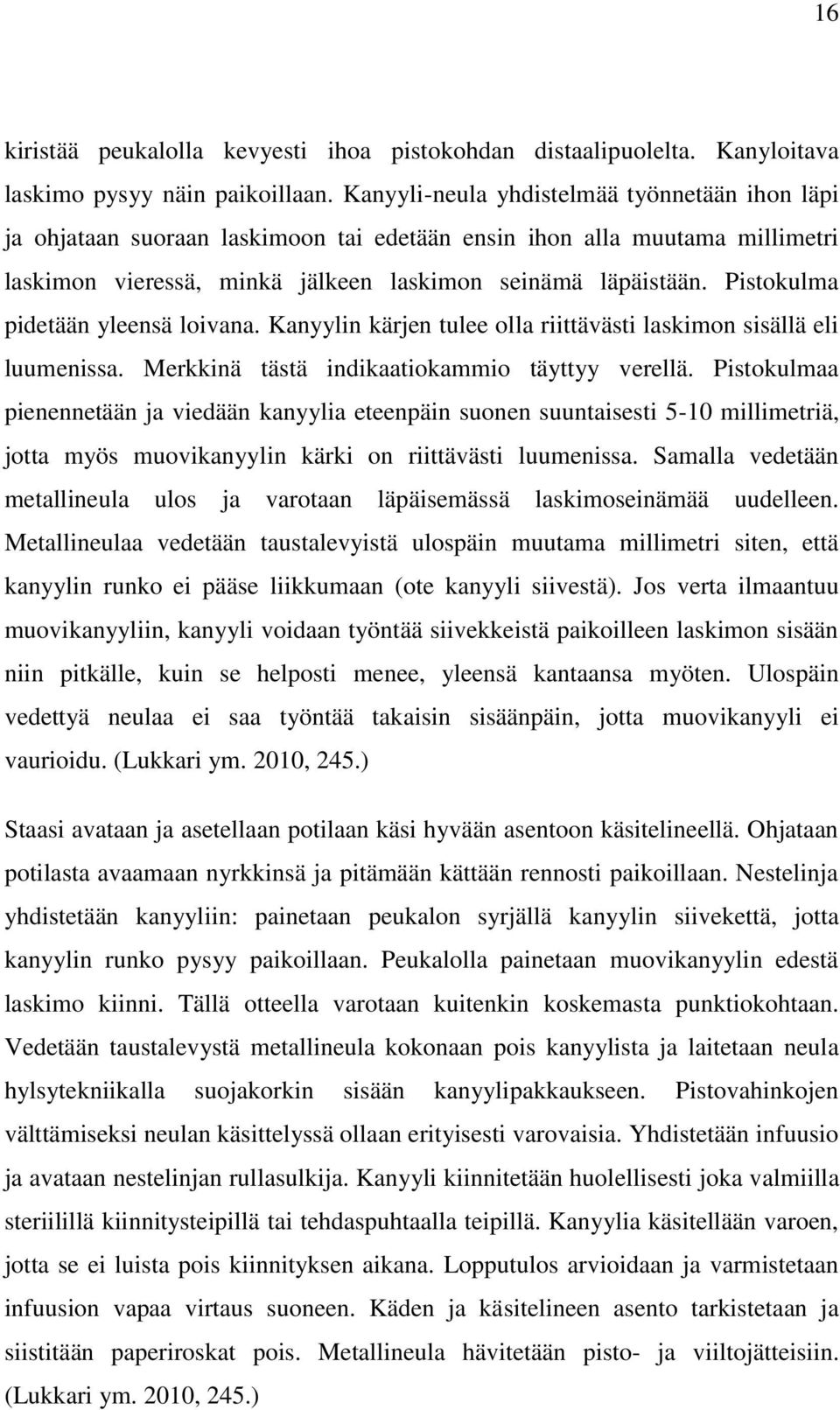 16

kiristää peukalolla kevyesti ihoa pistokohdan distaalipuolelta. Kanyloitava laskimo pysyy näin paikoillaan. Kanyyli-neula yhdistelmää työnnetään ihon läpi ja ohjataan suoraan laskimoon tai edetään ensin ihon alla muutama millimetri laskimon vieressä, minkä jälkeen laskimon seinämä läpäistään. Pistokulma pidetään yleensä loivana. Kanyylin kärjen tulee olla riittävästi laskimon sisällä eli luumenissa. Merkkinä tästä indikaatiokammio täyttyy verellä. Pistokulmaa pienennetään ja viedään kanyylia eteenpäin suonen suuntaisesti 5-10 millimetriä, jotta myös muovikanyylin kärki on riittävästi luumenissa. Samalla vedetään metallineula ulos ja varotaan läpäisemässä laskimoseinämää uudelleen. Metallineulaa vedetään taustalevyistä ulospäin muutama millimetri siten, että kanyylin runko ei pääse liikkumaan (ote kanyyli siivestä). Jos verta ilmaantuu muovikanyyliin, kanyyli voidaan työntää siivekkeistä paikoilleen laskimon sisään niin pitkälle, kuin se helposti menee, yleensä kantaansa myöten. Ulospäin vedettyä neulaa ei saa työntää takaisin sisäänpäin, jotta muovikanyyli ei vaurioidu. (Lukkari ym. 2010, 245.)

Staasi avataan ja asetellaan potilaan käsi hyvään asentoon käsitelineellä. Ohjataan potilasta avaamaan nyrkkinsä ja pitämään kättään rennosti paikoillaan. Nestelinja yhdistetään kanyyliin: painetaan peukalon syrjällä kanyylin siivekettä, jotta kanyylin runko pysyy paikoillaan. Peukalolla painetaan muovikanyylin edestä laskimo kiinni. Tällä otteella varotaan kuitenkin koskemasta punktiokohtaan. Vedetään taustalevystä metallineula kokonaan pois kanyylista ja laitetaan neula hylsytekniikalla suojakorkin sisään kanyylipakkaukseen. Pistovahinkojen välttämiseksi neulan käsittelyssä ollaan erityisesti varovaisia. Yhdistetään infuusio ja avataan nestelinjan rullasulkija. Kanyyli kiinnitetään huolellisesti joka valmiilla steriilillä kiinnitysteipillä tai tehdaspuhtaalla teipillä. Kanyylia käsitellään varoen, jotta se ei luista pois kiinnityksen aikana. Lopputulos arvioidaan ja varmistetaan infuusion vapaa virtaus suoneen. Käden ja käsitelineen asento tarkistetaan ja siistitään paperiroskat pois. Metallineula hävitetään pisto- ja viiltojätteisiin. (Lukkari ym. 2010, 245.)